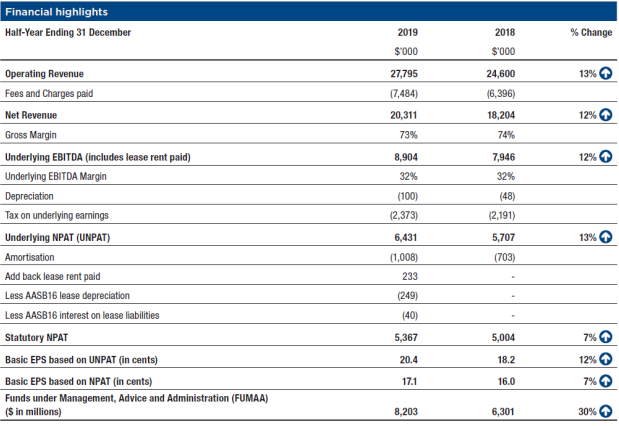 Financial highlights

| Half-Year Ending 31 December | 2019 | 2018 | % Change |
|---|---|---|---|
| | \$'000 | \$'000 | |
| Operating Revenue | 27,795 | 24,600 | 13% |
| Fees and Charges paid | (7,484) | (6,396) | |
| Net Revenue | 20,311 | 18,204 | 12% |
| Gross Margin | 73% | 74% | |
| Underlying EBITDA (includes lease rent paid) | 8,904 | 7,946 | 12% |
| Underlying EBITDA Margin | 32% | 32% | |
| Depreciation | (100) | (48) | |
| Tax on underlying earnings | (2,373) | (2,191) | |
| Underlying NPAT (UNPAT) | 6,431 | 5,707 | 13% |
| Amortisation | (1,008) | (703) | |
| Add back lease rent paid | 233 | - | |
| Less AASB16 lease depreciation | (249) | - | |
| Less AASB16 interest on lease liabilities | (40) | - | |
| Statutory NPAT | 5,367 | 5,004 | 7% |
| Basic EPS based on UNPAT (in cents) | 20.4 | 18.2 | 12% |
| Basic EPS based on NPAT (in cents) | 17.1 | 16.0 | 7% |
| Funds under Management, Advice and Administration (FUMAA) (\$ in millions) | 8,203 | 6,301 | 30% |